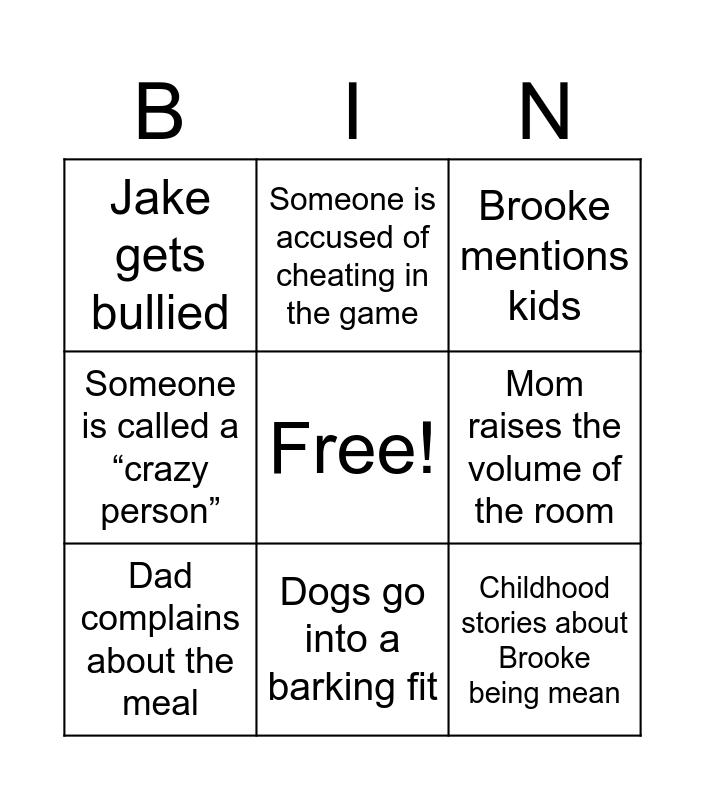 | B | I | N |
|---|---|---|
| Jake gets bullied | Someone is accused of cheating in the game | Brooke mentions kids |
| Someone is called a “crazy person” | Free! | Mom raises the volume of the room |
| Dad complains about the meal | Dogs go into a barking fit | Childhood stories about Brooke being mean |